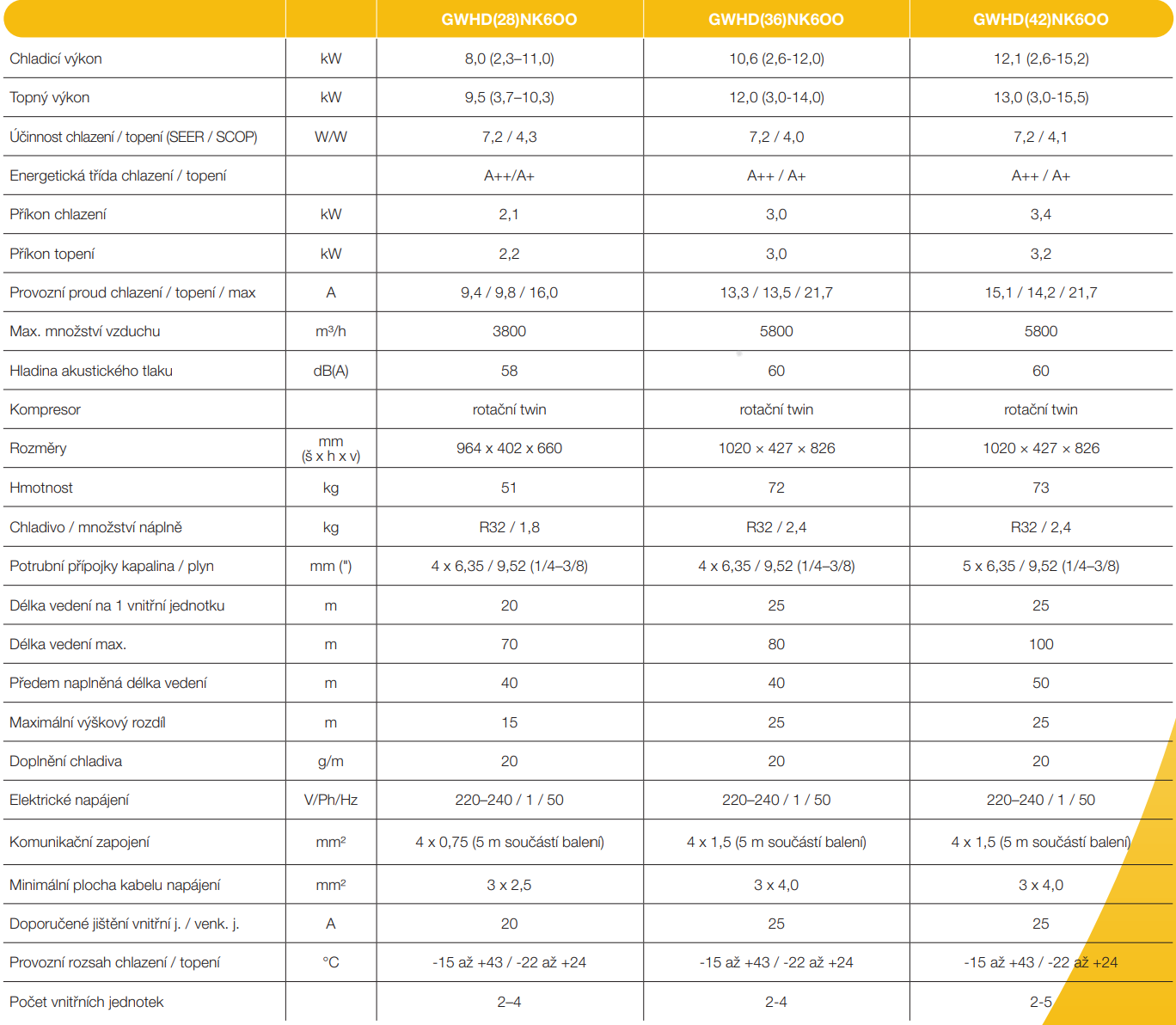 | | | GWHD(28)NK6OO | GWHD(36)NK6OO | GWHD(42)NK6OO |
|---|---|---|---|---|
| Chladicí výkon | kW | 8,0 (2,3–11,0) | 10,6 (2,6-12,0) | 12,1 (2,6-15,2) |
| Topný výkon | kW | 9,5 (3,7–10,3) | 12,0 (3,0-14,0) | 13,0 (3,0-15,5) |
| Účinnost chlazení / topení (SEER / SCOP) | W/W | 7,2 / 4,3 | 7,2 / 4,0 | 7,2 / 4,1 |
| Energetická třída chlazení / topení | | A++/A+ | A++ / A+ | A++ / A+ |
| Příkon chlazení | kW | 2,1 | 3,0 | 3,4 |
| Příkon topení | kW | 2,2 | 3,0 | 3,2 |
| Provozní proud chlazení / topení / max | A | 9,4 / 9,8 / 16,0 | 13,3 / 13,5 / 21,7 | 15,1 / 14,2 / 21,7 |
| Max. množství vzduchu | m³/h | 3800 | 5800 | 5800 |
| Hladina akustického tlaku | dB(A) | 58 | 60 | 60 |
| Kompresor | | rotační twin | rotační twin | rotační twin |
| Rozměry | mm (š x h x v) | 964 x 402 x 660 | 1020 × 427 × 826 | 1020 × 427 × 826 |
| Hmotnost | kg | 51 | 72 | 73 |
| Chladivo / množství náplně | kg | R32 / 1,8 | R32 / 2,4 | R32 / 2,4 |
| Potrubní přípojky kapalina / plyn | mm (") | 4 x 6,35 / 9,52 (1/4–3/8) | 4 x 6,35 / 9,52 (1/4–3/8) | 5 x 6,35 / 9,52 (1/4–3/8) |
| Délka vedení na 1 vnitřní jednotku | m | 20 | 25 | 25 |
| Délka vedení max. | m | 70 | 80 | 100 |
| Předem naplněná délka vedení | m | 40 | 40 | 50 |
| Maximální výškový rozdíl | m | 15 | 25 | 25 |
| Doplnění chladiva | g/m | 20 | 20 | 20 |
| Elektrické napájení | V/Ph/Hz | 220–240 / 1 / 50 | 220–240 / 1 / 50 | 220–240 / 1 / 50 |
| Komunikační zapojení | mm² | 4 x 0,75 (5 m součástí balení) | 4 x 1,5 (5 m součástí balení) | 4 x 1,5 (5 m součástí balení) |
| Minimální plocha kabelu napájení | mm² | 3 x 2,5 | 3 x 4,0 | 3 x 4,0 |
| Doporučené jištění vnitřní j. / venk. j. | A | 20 | 25 | 25 |
| Provozní rozsah chlazení / topení | °C | -15 až +43 / -22 až +24 | -15 až +43 / -22 až +24 | -15 až +43 / -22 až +24 |
| Počet vnitřních jednotek | | 2–4 | 2-4 | 2-5 |